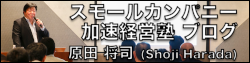 スモールカンパニー
加速経営塾 ブログ
原田 将司 (Shoji Harada)